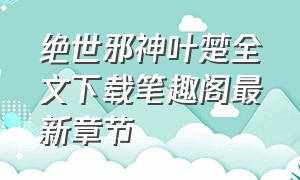 绝世邪神叶楚全文下载笔趣阁最新章节